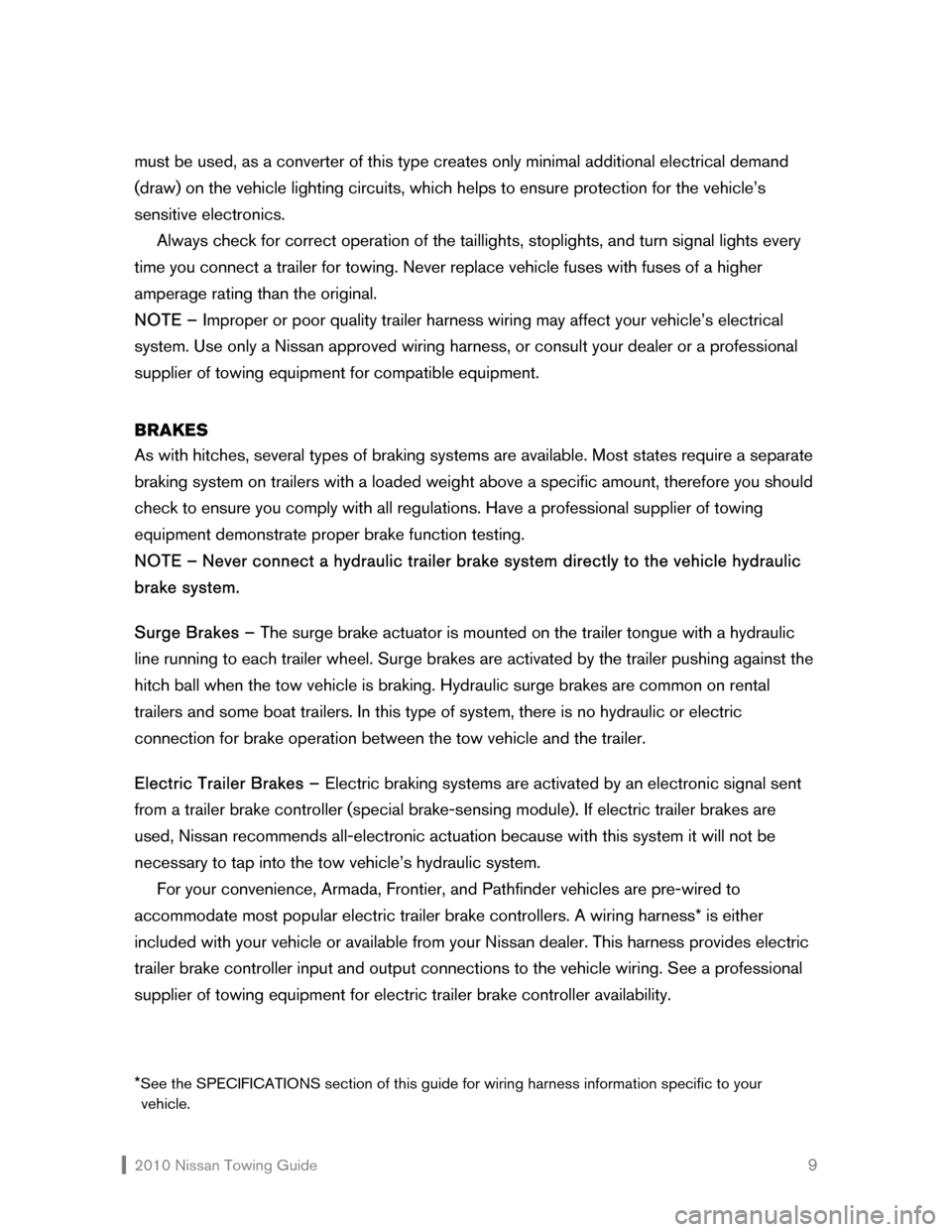 must be used, as a converter of this type creates only minimal additional electrical demand (draw) on the vehicle lighting circuits, which helps to ensure protection for the vehicle's sensitive electronics.

Always check for correct operation of the taillights, stoplights, and turn signal lights every time you connect a trailer for towing. Never replace vehicle fuses with fuses of a higher amperage rating than the original.

NOTE – Improper or poor quality trailer harness wiring may affect your vehicle's electrical system. Use only a Nissan approved wiring harness, or consult your dealer or a professional supplier of towing equipment for compatible equipment.

BRAKES

As with hitches, several types of braking systems are available. Most states require a separate braking system on trailers with a loaded weight above a specific amount, therefore you should check to ensure you comply with all regulations. Have a professional supplier of towing equipment demonstrate proper brake function testing.

NOTE – Never connect a hydraulic trailer brake system directly to the vehicle hydraulic brake system.

Surge Brakes – The surge brake actuator is mounted on the trailer tongue with a hydraulic line running to each trailer wheel. Surge brakes are activated by the trailer pushing against the hitch ball when the tow vehicle is braking. Hydraulic surge brakes are common on rental trailers and some boat trailers. In this type of system, there is no hydraulic or electric connection for brake operation between the tow vehicle and the trailer.

Electric Trailer Brakes – Electric braking systems are activated by an electronic signal sent from a trailer brake controller (special brake-sensing module). If electric trailer brakes are used, Nissan recommends all-electronic actuation because with this system it will not be necessary to tap into the tow vehicle's hydraulic system.

For your convenience, Armada, Frontier, and Pathfinder vehicles are pre-wired to accommodate most popular electric trailer brake controllers. A wiring harness* is either included with your vehicle or available from your Nissan dealer. This harness provides electric trailer brake controller input and output connections to the vehicle wiring. See a professional supplier of towing equipment for electric trailer brake controller availability.

*See the SPECIFICATIONS section of this guide for wiring harness information specific to your vehicle.

2010 Nissan Towing Guide 9

carmanualsonline.info